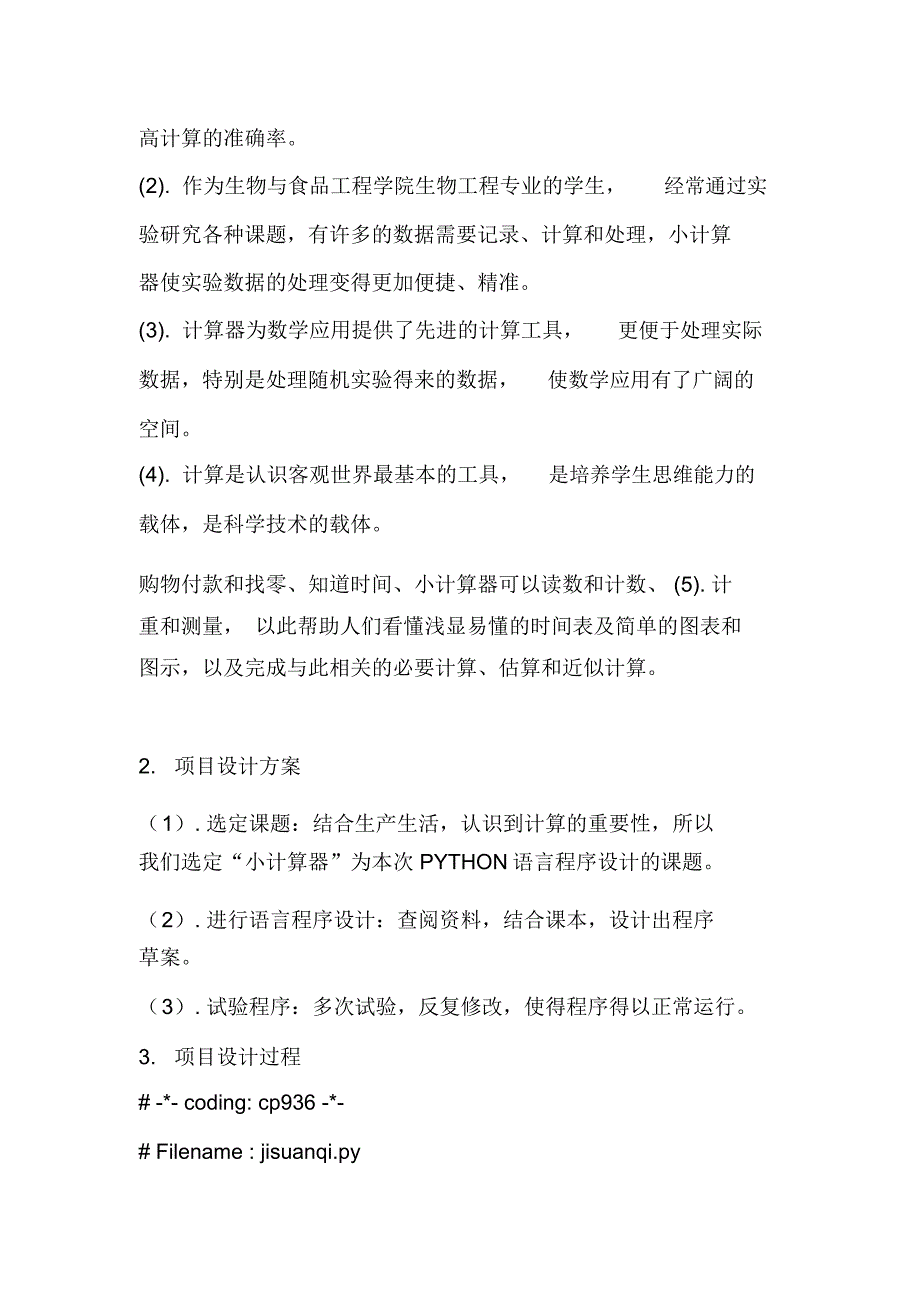 高计算的准确率。

(2). 作为生物与食品工程学院生物工程专业的学生， 经常通过实验研究各种课题，有许多的数据需要记录、计算和处理，小计算器使实验数据的处理变得更加便捷、精准。

(3). 计算器为数学应用提供了先进的计算工具， 更便于处理实际数据，特别是处理随机实验得来的数据， 使数学应用有了广阔的空间。

(4). 计算是认识客观世界最基本的工具， 是培养学生思维能力的载体，是科学技术的载体。

购物付款和找零、知道时间、小计算器可以读数和计数、 (5). 计重和测量， 以此帮助人们看懂浅显易懂的时间表及简单的图表和图示，以及完成与此相关的必要计算、估算和近似计算。

2. 项目设计方案

（1）. 选定课题：结合生产生活，认识到计算的重要性，所以我们选定“小计算器”为本次 PYTHON 语言程序设计的课题。

（2）. 进行语言程序设计：查阅资料，结合课本，设计出程序草案。

（3）. 试验程序：多次试验，反复修改，使得程序得以正常运行。

3. 项目设计过程

# -*- coding: cp936 -*-

# Filename : jisuanqi.py